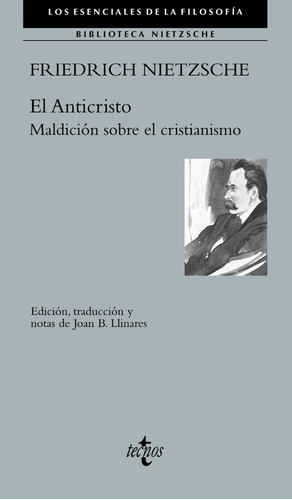 LOS ESENCIALES DE LA FILOSOFÍA

BIBLIOTECA NIETZSCHE

FRIEDRICH NIETZSCHE

El Anticristo
Maldición sobre el cristianismo

Edición, traducción y notas de Joan B. Llinares

tecnos